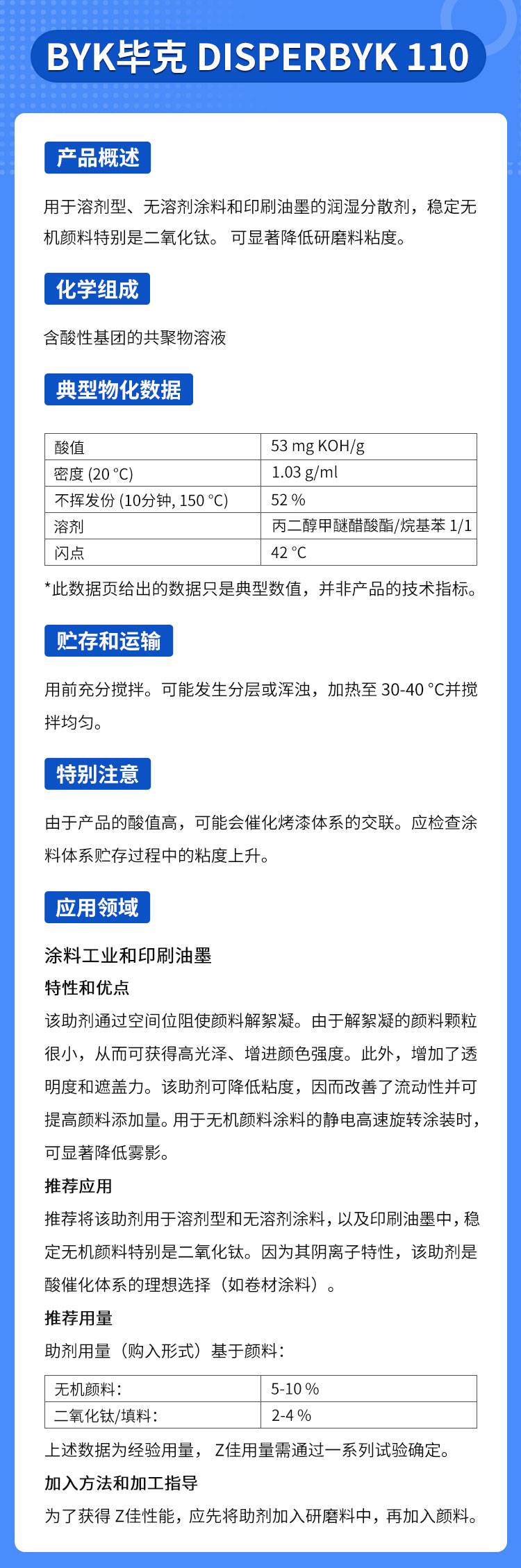 BYK毕克 DISPERBYK 110

产品概述

用于溶剂型、无溶剂涂料和印刷油墨的润湿分散剂，稳定无机颜料特别是二氧化钛。 可显著降低研磨料粘度。

化学组成

含酸性基团的共聚物溶液

典型物化数据

| 酸值 | 53 mg KOH/g |
|---|---|
| 密度 (20 °C) | 1.03 g/ml |
| 不挥发份 (10分钟, 150 °C) | 52 % |
| 溶剂 | 丙二醇甲醚醋酸酯/烷基苯 1/1 |
| 闪点 | 42 °C |

*此数据页给出的数据只是典型数值，并非产品的技术指标。

贮存和运输

用前充分搅拌。可能发生分层或浑浊，加热至 30-40 °C并搅拌均匀。

特别注意

由于产品的酸值高，可能会催化烤漆体系的交联。应检查涂料体系贮存过程中的粘度上升。

应用领域

涂料工业和印刷油墨

特性和优点

该助剂通过空间位阻使颜料解絮凝。由于解絮凝的颜料颗粒很小，从而可获得高光泽、增进颜色强度。此外，增加了透明度和遮盖力。该助剂可降低粘度，因而改善了流动性并可提高颜料添加量。用于无机颜料涂料的静电高速旋转涂装时，可显著降低雾影。

推荐应用

推荐将该助剂用于溶剂型和无溶剂涂料，以及印刷油墨中，稳定无机颜料特别是二氧化钛。因为其阴离子特性，该助剂是酸催化体系的理想选择（如卷材涂料）。

推荐用量

助剂用量（购入形式）基于颜料：

| 无机颜料: | 5-10 % |
|---|---|
| 二氧化钛/填料: | 2-4 % |

上述数据为经验用量， Z佳用量需通过一系列试验确定。

加入方法和加工指导

为了获得 Z佳性能，应先将助剂加入研磨料中，再加入颜料。